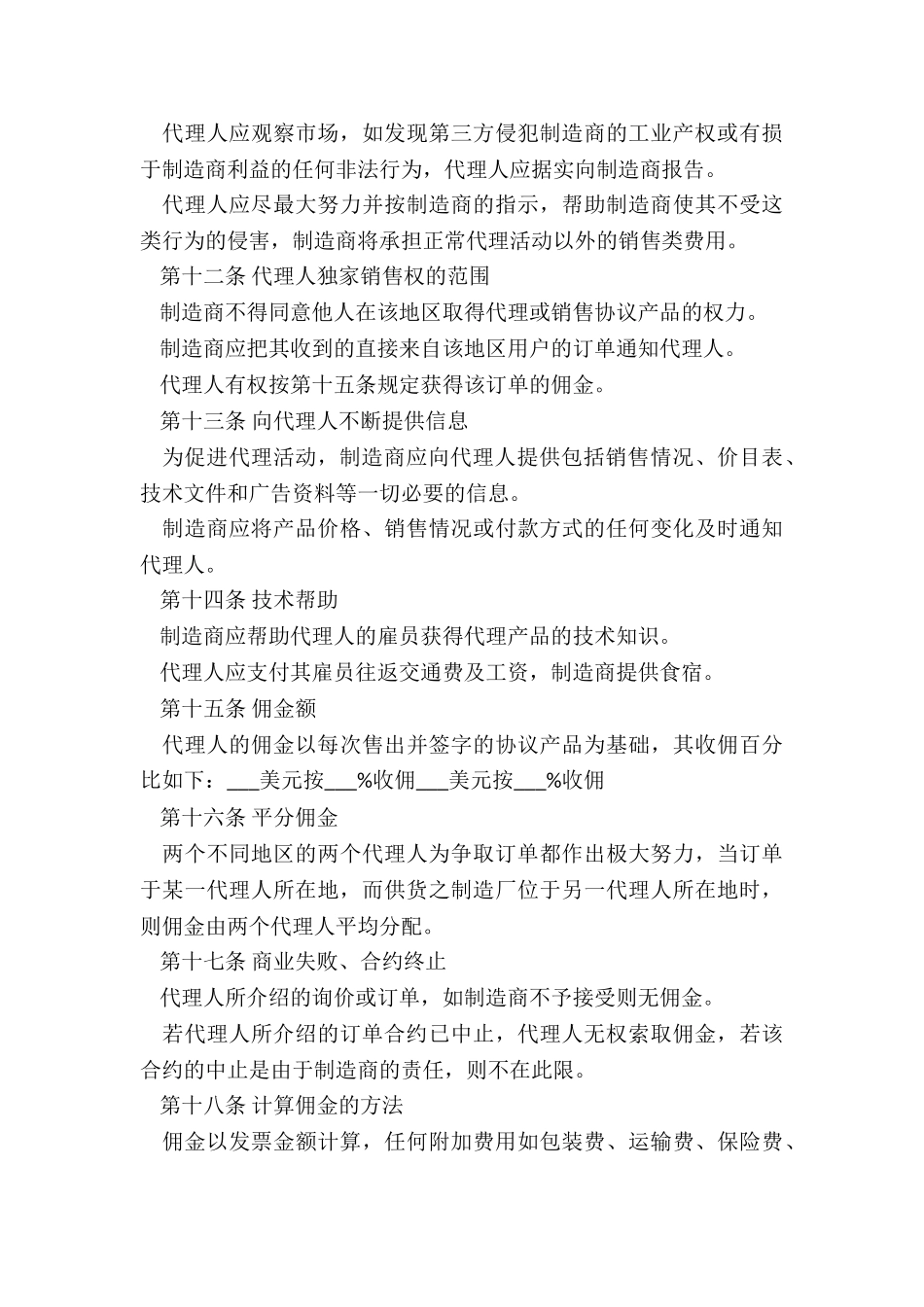 代理人应观察市场，如发现第三方侵犯制造商的工业产权或有损于制造商利益的任何非法行为，代理人应据实向制造商报告。

代理人应尽最大努力并按制造商的指示，帮助制造商使其不受这类行为的侵害，制造商将承担正常代理活动以外的销售类费用。

第十二条 代理人独家销售权的范围

制造商不得同意他人在该地区取得代理或销售协议产品的权力。

制造商应把其收到的直接来自该地区用户的订单通知代理人。

代理人有权按第十五条规定获得该订单的佣金。

第十三条 向代理人不断提供信息

为促进代理活动，制造商应向代理人提供包括销售情况、价目表、技术文件和广告资料等一切必要的信息。

制造商应将产品价格、销售情况或付款方式的任何变化及时通知代理人。

第十四条 技术帮助

制造商应帮助代理人的雇员获得代理产品的技术知识。

代理人应支付其雇员往返交通费及工资，制造商提供食宿。

第十五条 佣金额

代理人的佣金以每次售出并签字的协议产品为基础，其收佣百分比如下：___美元按___%收佣___美元按___%收佣

第十六条 平分佣金

两个不同地区的两个代理人为争取订单都作出极大努力，当订单于某一代理人所在地，而供货之制造厂位于另一代理人所在地时，则佣金由两个代理人平均分配。

第十七条 商业失败、合约终止

代理人所介绍的询价或订单，如制造商不予接受则无佣金。

若代理人所介绍的订单合约已中止，代理人无权索取佣金，若该合约的中止是由于制造商的责任，则不在此限。

第十八条 计算佣金的方法

佣金以发票金额计算，任何附加费用如包装费、运输费、保险费、